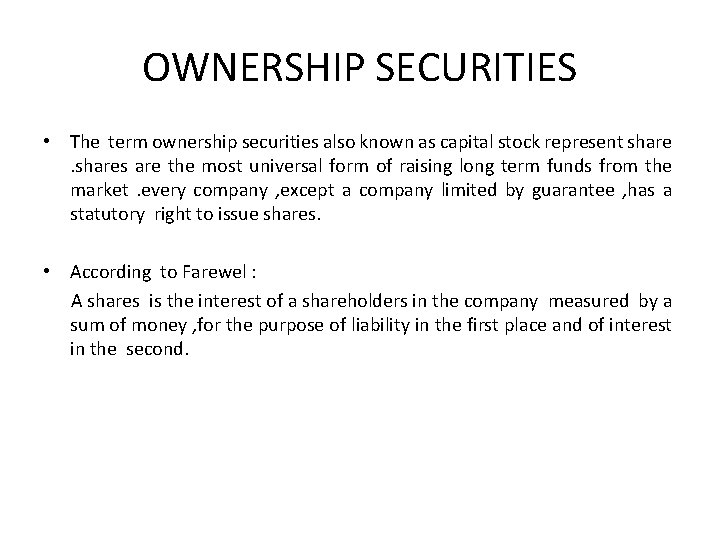 OWNERSHIP SECURITIES

• The term ownership securities also known as capital stock represent share .shares are the most universal form of raising long term funds from the market .every company ,except a company limited by guarantee ,has a statutory right to issue shares.

• According to Farewel :

A shares is the interest of a shareholders in the company measured by a sum of money ,for the purpose of liability in the first place and of interest in the second.